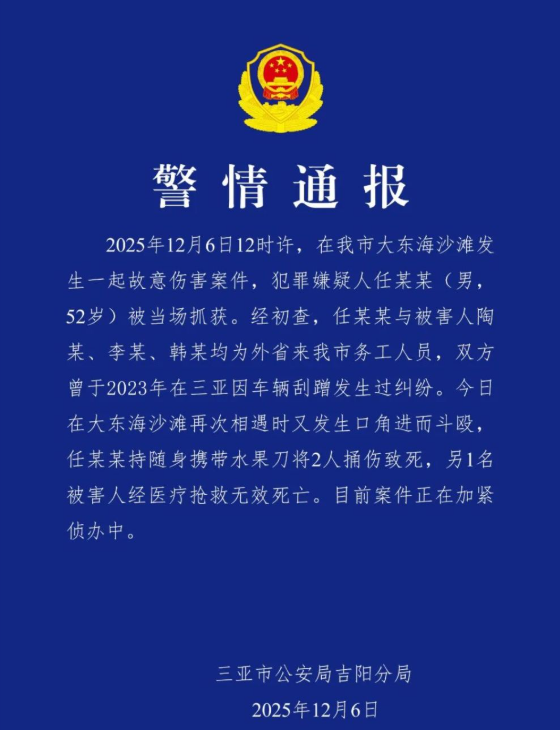 警情通报

2025年12月6日12时许，在我市大东海沙滩发生一起故意伤害案件，犯罪嫌疑人任某某（男，52岁）被当场抓获。经初查，任某某与被害人陶某、李某、韩某均为外省来我市务工人员，双方曾于2023年在三亚因车辆刮蹭发生过纠纷。今日在大东海沙滩再次相遇时又发生口角进而斗殴，任某某持随身携带水果刀将2人捅伤致死，另1名被害人经医疗抢救无效死亡。目前案件正在加紧侦办中。

三亚市公安局吉阳分局
2025年12月6日